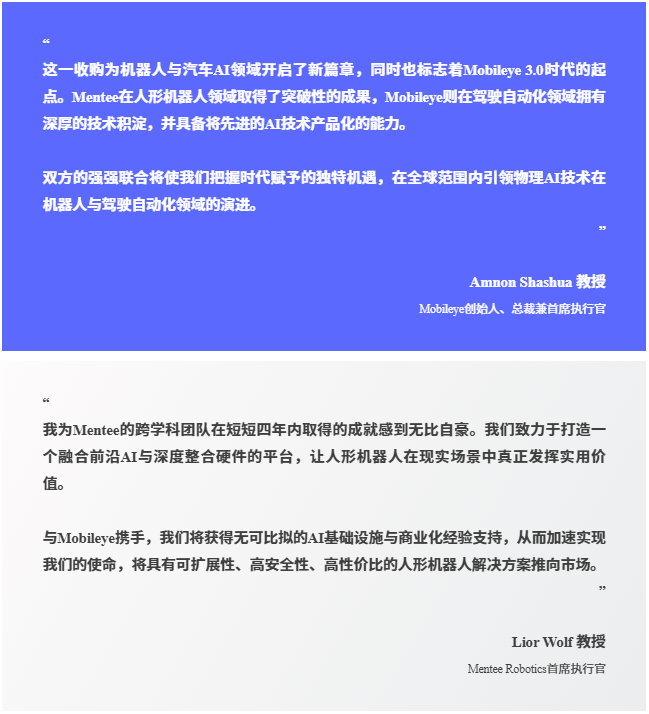 “

这一收购为机器人与汽车AI领域开启了新篇章，同时也标志着Mobileye 3.0时代的起点。Mentee在人形机器人领域取得了突破性的成果，Mobileye则在驾驶自动化领域拥有深厚的技术积淀，并具备将先进的AI技术产品化的能力。

双方的强强联合将使我们把握时代赋予的独特机遇，在全球范围内引领物理AI技术在机器人与驾驶自动化领域的演进。

”

Amnon Shashua 教授

Mobileye创始人、总裁兼首席执行官

“

我为Mentee的跨学科团队在短短四年内取得的成就感到无比自豪。我们致力于打造一个融合前沿AI与深度整合硬件的平台，让人形机器人在现实场景中真正发挥实用价值。

与Mobileye携手，我们将获得无可比拟的AI基础设施与商业化经验支持，从而加速实现我们的使命，将具有可扩展性、高安全性、高性价比的人形机器人解决方案推向市场。

”

Lior Wolf 教授

Mentee Robotics首席执行官